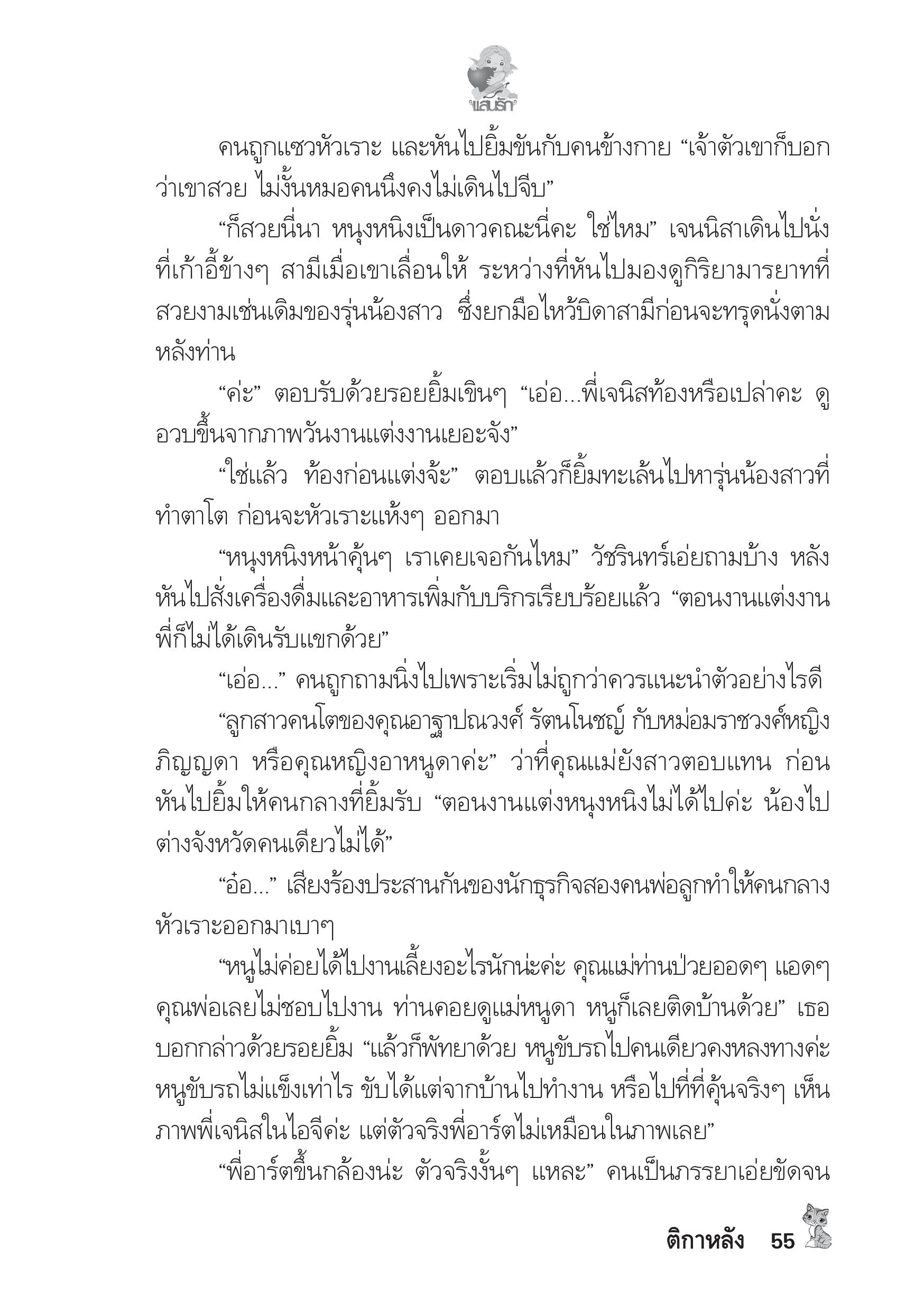 แสนรัก

คนถูกแซวหัวเราะ และหันไปยิ้มขันกับคนข้างกาย “เจ้าตัวเขาก็บอกว่าเขาสวย ไม่งั้นหมอคนนึงคงไม่เดินไปจีบ”

“ก็สวยนี่นา หนุงหนิงเป็นดาวคณะนี่คะ ใช่ไหม” เจนนิสาเดินไปนั่งที่เก้าอี้ข้างๆ สามีเมื่อเขาเลื่อนให้ ระหว่างที่หันไปมองดูกิริยามารยาทที่สวยงามเช่นเดิมของรุ่นน้องสาว ซึ่งยกมือไหว้บิดาสามีก่อนจะทรุดนั่งตามหลังท่าน

“ค่ะ” ตอบรับด้วยรอยยิ้มเขินๆ “เอ่อ...พี่เจนิสท้องหรือเปล่าคะ ดูอวบขึ้นจากภาพวันงานแต่งงานเยอะจัง”

“ใช่แล้ว ท้องก่อนแต่งจ้ะ” ตอบแล้วก็ยิ้มทะเล้นไปหารุ่นน้องสาวที่ทำตาโต ก่อนจะหัวเราะแห้งๆ ออกมา

“หนุงหนิงหน้าคุ้นๆ เราเคยเจอกันไหม” วัชรินทร์เอ่ยถามบ้าง หลังหันไปสั่งเครื่องดื่มและอาหารเพิ่มกับบริกรเรียบร้อยแล้ว “ตอนงานแต่งงานพี่ก็ไม่ได้เดินรับแขกด้วย”

“เอ่อ...” คนถูกถามนิ่งไปเพราะเริ่มไม่ถูกว่าควรแนะนำตัวอย่างไรดี

“ลูกสาวคนโตของคุณอาฐาปณวงศ์ รัตนโนชญ์ กับหม่อมราชวงศ์หญิงภิญญดา หรือคุณหญิงอาหนูดาค่ะ” ว่าที่คุณแม่ยังสาวตอบแทน ก่อนหันไปยิ้มให้คนกลางที่ยิ้มรับ “ตอนงานแต่งหนุงหนิงไม่ได้ไปค่ะ น้องไปต่างจังหวัดคนเดียวไม่ได้”

“อ๋อ...” เสียงร้องประสานกันของนักธุรกิจสองคนพ่อลูกทำให้คนกลางหัวเราะออกมาเบาๆ

“หนูไม่ค่อยได้ไปงานเลี้ยงอะไรนักน่ะค่ะ คุณแม่ท่านป่วยออดๆ แอดๆ คุณพ่อเลยไม่ชอบไปงาน ท่านคอยดูแม่หนูดา หนูก็เลยติดบ้านด้วย” เธอบอกกล่าวด้วยรอยยิ้ม “แล้วก็พัทยาด้วย หนูขับรถไปคนเดียวคงหลงทางค่ะ หนูขับรถไม่แข็งเท่าไร ขับได้แต่จากบ้านไปทำงาน หรือไปที่ที่คุ้นจริงๆ เห็นภาพพี่เจนิสในไอจีค่ะ แต่ตัวจริงพี่อาร์ตไม่เหมือนในภาพเลย”

“พี่อาร์ตขึ้นกล้องน่ะ ตัวจริงงั้นๆ แหละ” คนเป็นภรรยาเอ่ยขัดจน

ติกาหลัง 55